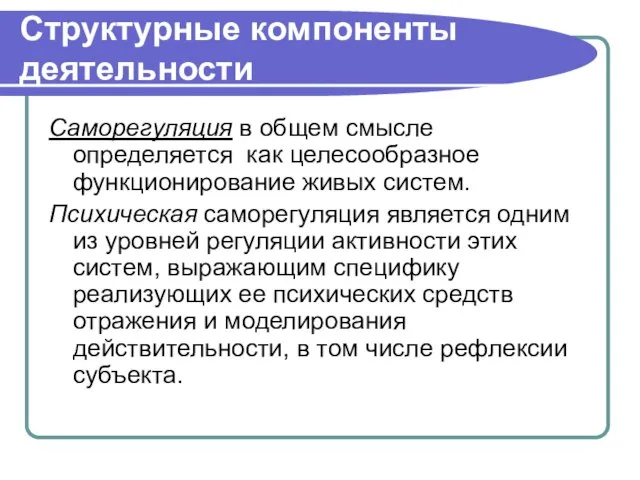 Структурные компоненты деятельности

Саморегуляция в общем смысле определяется как целесообразное функционирование живых систем.

Психическая саморегуляция является одним из уровней регуляции активности этих систем, выражающим специфику реализующих ее психических средств отражения и моделирования действительности, в том числе рефлексии субъекта.